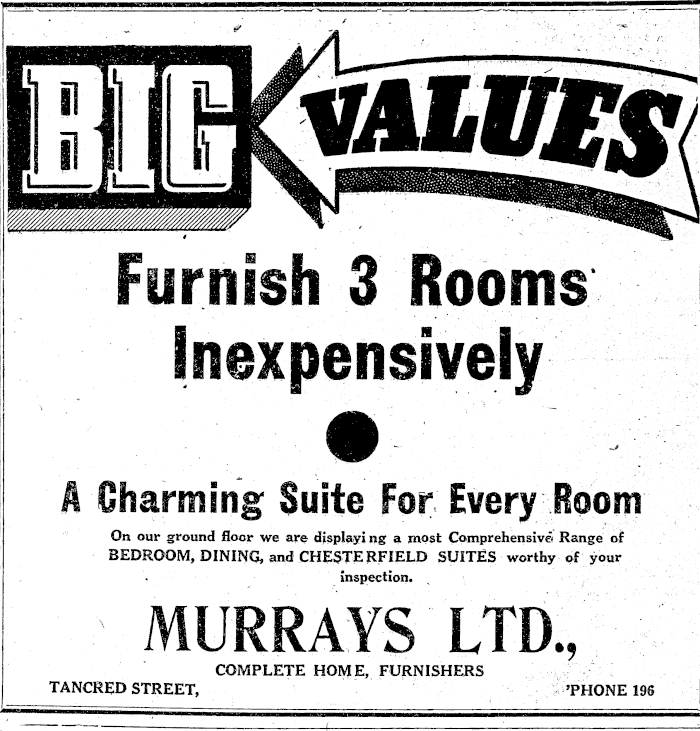 BIG VALUES

Furnish 3 Rooms Inexpensively

A Charming Suite For Every Room

On our ground floor we are displayi ng a most Comprehensive Range of BEDROOM, DINING, and CHESTERFIELD SUITES worthy of your inspection.

MURRAYS LTD.,

COMPLETE HOME, FURNISHERS

TANCRED STREET,

'PHONE 196